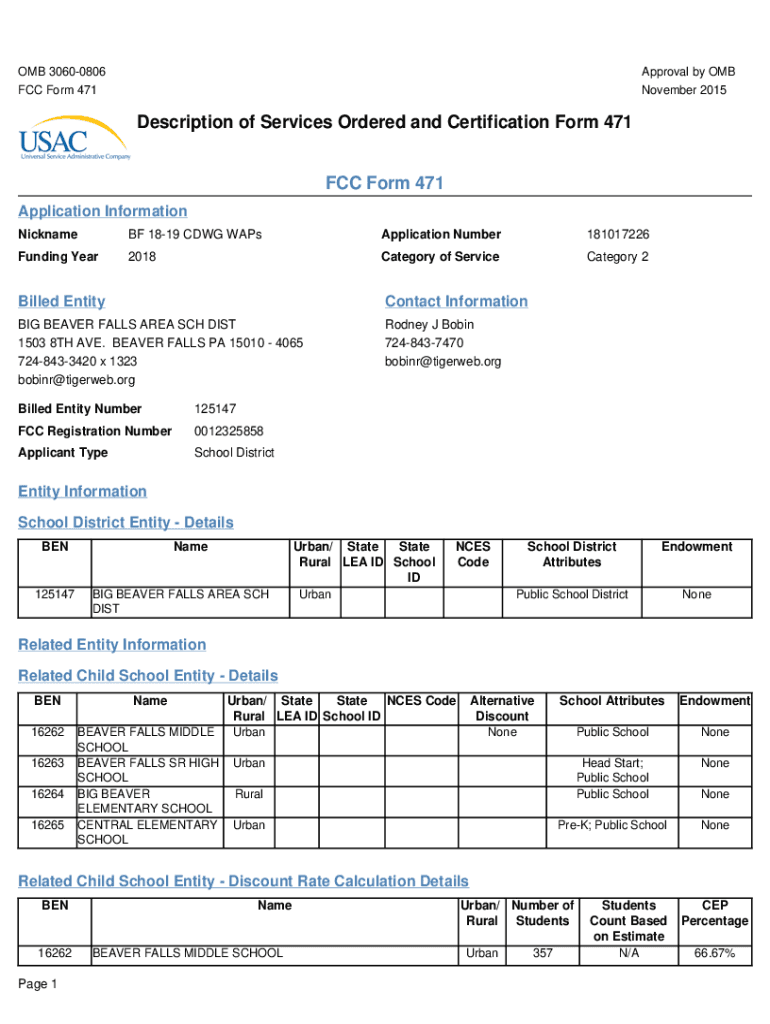 OMB 3060-0806
FCC Form 471

Approval by OMB
November 2015

USAC
Universal Service Administrative Company

Description of Services Ordered and Certification Form 471

FCC Form 471

Application Information

Nickname BF 18-19 CDWG WAPs
Funding Year 2018
Application Number 181017226
Category of Service Category 2

Billed Entity

BIG BEAVER FALLS AREA SCH DIST
1503 8TH AVE. BEAVER FALLS PA 15010 - 4065
724-843-3420 x 1323
bobinr@tigerweb.org

Contact Information

Rodney J Bobin
724-843-7470
bobinr@tigerweb.org

Billed Entity Number 125147
FCC Registration Number 0012325858
Applicant Type School District

Entity Information

School District Entity - Details

| BEN | Name | Urban/ Rural | State LEA ID | State School ID | NCES Code | School District Attributes | Endowment |
|---|---|---|---|---|---|---|---|
| 125147 | BIG BEAVER FALLS AREA SCH DIST | Urban | | | | Public School District | None |

Related Entity Information

Related Child School Entity - Details

| BEN | Name | Urban/ Rural | State LEA ID | State School ID | NCES Code | Alternative Discount | School Attributes | Endowment |
|---|---|---|---|---|---|---|---|---|
| 16262 | BEAVER FALLS MIDDLE SCHOOL | Urban | | | | None | Public School | None |
| 16263 | BEAVER FALLS SR HIGH SCHOOL | Urban | | | | | Head Start; Public School | None |
| 16264 | BIG BEAVER ELEMENTARY SCHOOL | Rural | | | | | Public School | None |
| 16265 | CENTRAL ELEMENTARY SCHOOL | Urban | | | | | Pre-K; Public School | None |

Related Child School Entity - Discount Rate Calculation Details

| BEN | Name | Urban/ Rural | Number of Students | Students Count Based on Estimate | CEP Percentage |
|---|---|---|---|---|---|
| 16262 | BEAVER FALLS MIDDLE SCHOOL | Urban | 357 | N/A | 66.67% |

Page 1